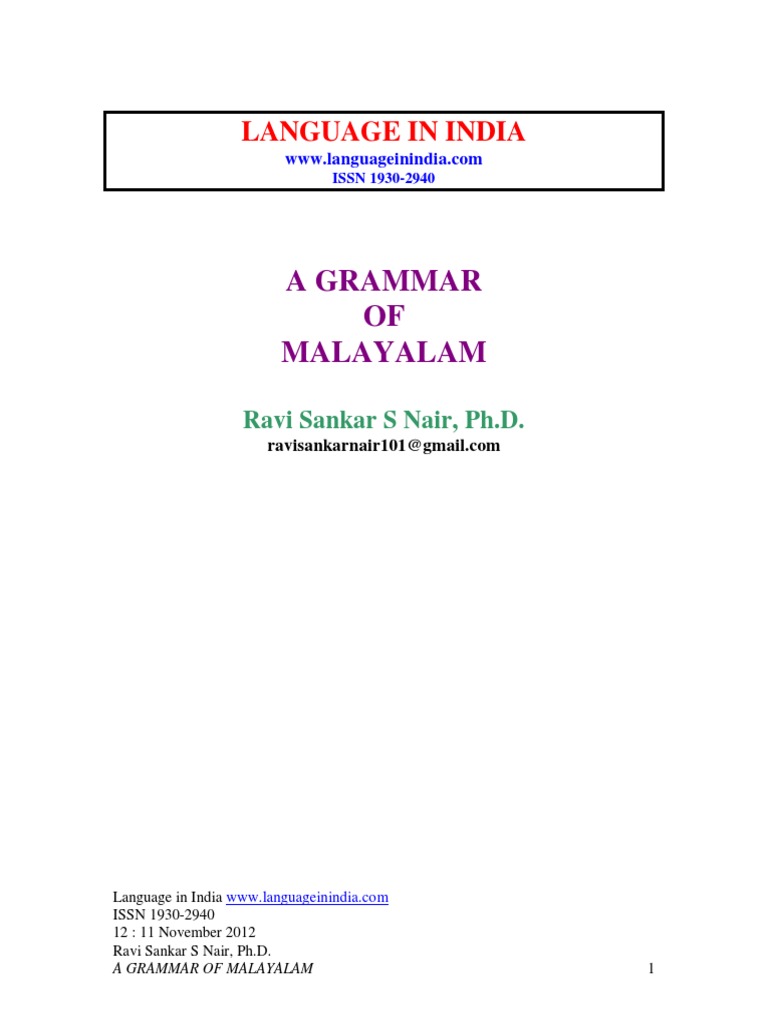 LANGUAGE IN INDIA
www.languageinindia.com
ISSN 1930-2940

A GRAMMAR
OF
MALAYALAM

Ravi Sankar S Nair, Ph.D.
ravisankarnair101@gmail.com

Language in India www.languageinindia.com
ISSN 1930-2940
12 : 11 November 2012
Ravi Sankar S Nair, Ph.D.
A GRAMMAR OF MALAYALAM
1